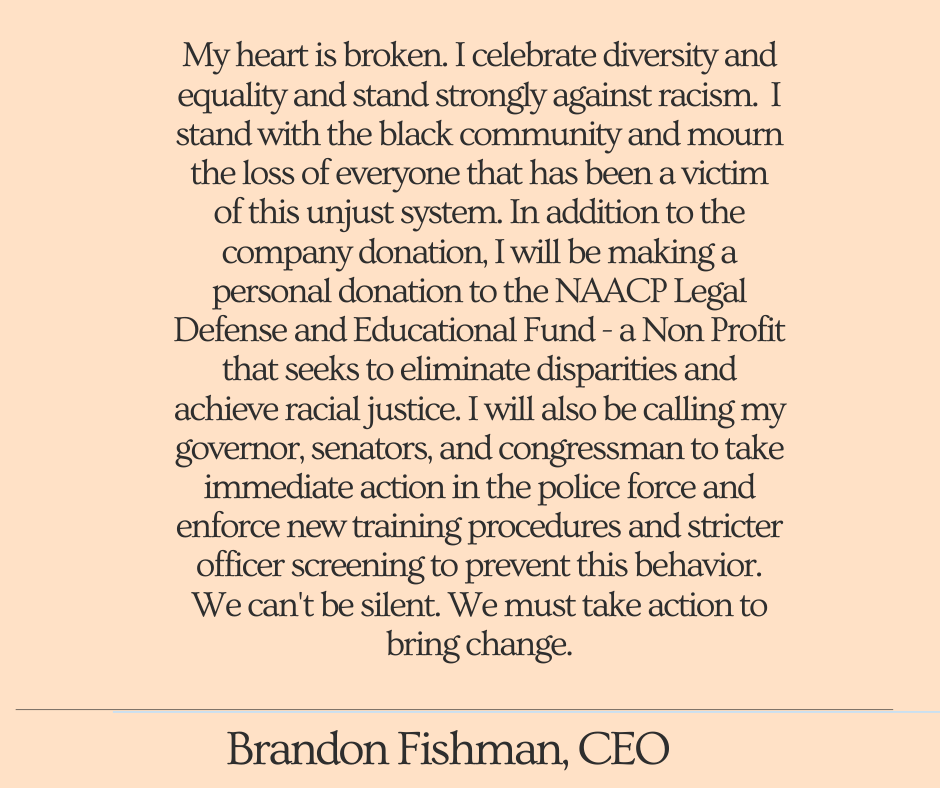 My heart is broken. I celebrate diversity and equality and stand strongly against racism. I stand with the black community and mourn the loss of everyone that has been a victim of this unjust system. In addition to the company donation, I will be making a personal donation to the NAACP Legal Defense and Educational Fund - a Non Profit that seeks to eliminate disparities and achieve racial justice. I will also be calling my governor, senators, and congressman to take immediate action in the police force and enforce new training procedures and stricter officer screening to prevent this behavior. We can't be silent. We must take action to bring change.

Brandon Fishman, CEO